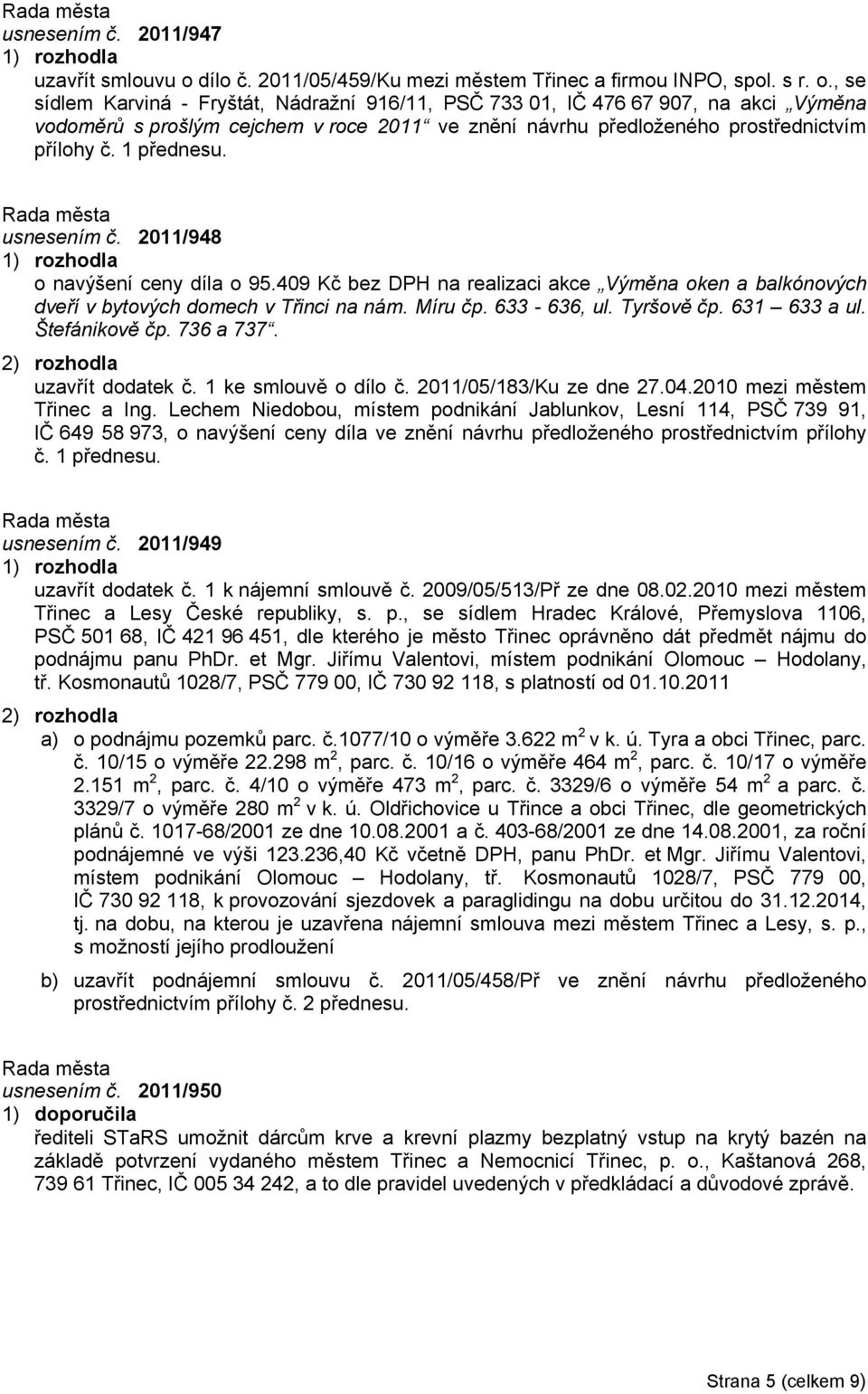 Rada města
usnesením č. 2011/947
1) rozhodla
uzavřít smlouvu o dílo č. 2011/05/459/Ku mezi městem Třinec a firmou INPO, spol. s r. o., se sídlem Karviná - Fryštát, Nádražní 916/11, PSČ 733 01, IČ 476 67 907, na akci „Výměna vodoměrů s prošlým cejchem v roce 2011“ ve znění návrhu předloženého prostřednictvím přílohy č. 1 přednesu.

Rada města
usnesením č. 2011/948
1) rozhodla
o navýšení ceny díla o 95.409 Kč bez DPH na realizaci akce „Výměna oken a balkónových dveří v bytových domech v Třinci na nám. Míru čp. 633 - 636, ul. Tyršově čp. 631 – 633 a ul. Štefánikově čp. 736 a 737“.
2) rozhodla
uzavřít dodatek č. 1 ke smlouvě o dílo č. 2011/05/183/Ku ze dne 27.04.2010 mezi městem Třinec a Ing. Lechem Niedobou, místem podnikání Jablunkov, Lesní 114, PSČ 739 91, IČ 649 58 973, o navýšení ceny díla ve znění návrhu předloženého prostřednictvím přílohy č. 1 přednesu.

Rada města
usnesením č. 2011/949
1) rozhodla
uzavřít dodatek č. 1 k nájemní smlouvě č. 2009/05/513/Př ze dne 08.02.2010 mezi městem Třinec a Lesy České republiky, s. p., se sídlem Hradec Králové, Přemyslova 1106, PSČ 501 68, IČ 421 96 451, dle kterého je město Třinec oprávněno dát předmět nájmu do podnájmu panu PhDr. et Mgr. Jiřímu Valentovi, místem podnikání Olomouc – Hodolany, tř. Kosmonautů 1028/7, PSČ 779 00, IČ 730 92 118, s platností od 01.10.2011
2) rozhodla
a) o podnájmu pozemků parc. č.1077/10 o výměře 3.622 m$^2$ v k. ú. Tyra a obci Třinec, parc. č. 10/15 o výměře 22.298 m$^2$, parc. č. 10/16 o výměře 464 m$^2$, parc. č. 10/17 o výměře 2.151 m$^2$, parc. č. 4/10 o výměře 473 m$^2$, parc. č. 3329/6 o výměře 54 m$^2$ a parc. č. 3329/7 o výměře 280 m$^2$ v k. ú. Oldřichovice u Třince a obci Třinec, dle geometrických plánů č. 1017-68/2001 ze dne 10.08.2001 a č. 403-68/2001 ze dne 14.08.2001, za roční podnájemné ve výši 123.236,40 Kč včetně DPH, panu PhDr. et Mgr. Jiřímu Valentovi, místem podnikání Olomouc – Hodolany, tř. Kosmonautů 1028/7, PSČ 779 00, IČ 730 92 118, k provozování sjezdovek a paraglidingu na dobu určitou do 31.12.2014, tj. na dobu, na kterou je uzavřena nájemní smlouva mezi městem Třinec a Lesy, s. p., s možností jejího prodloužení
b) uzavřít podnájemní smlouvu č. 2011/05/458/Př ve znění návrhu předloženého prostřednictvím přílohy č. 2 přednesu.

Rada města
usnesením č. 2011/950
1) doporučila
řediteli STaRS umožnit dárcům krve a krevní plazmy bezplatný vstup na krytý bazén na základě potvrzení vydaného městem Třinec a Nemocnicí Třinec, p. o., Kaštanová 268, 739 61 Třinec, IČ 005 34 242, a to dle pravidel uvedených v předkládací a důvodové zprávě.

Strana 5 (celkem 9)